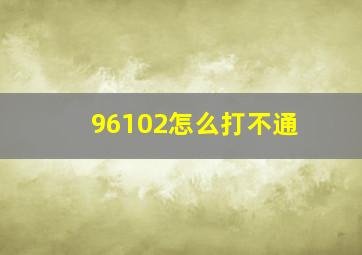 96102怎么打不通